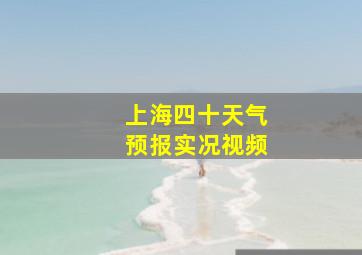 上海四十天气
预报实况视频